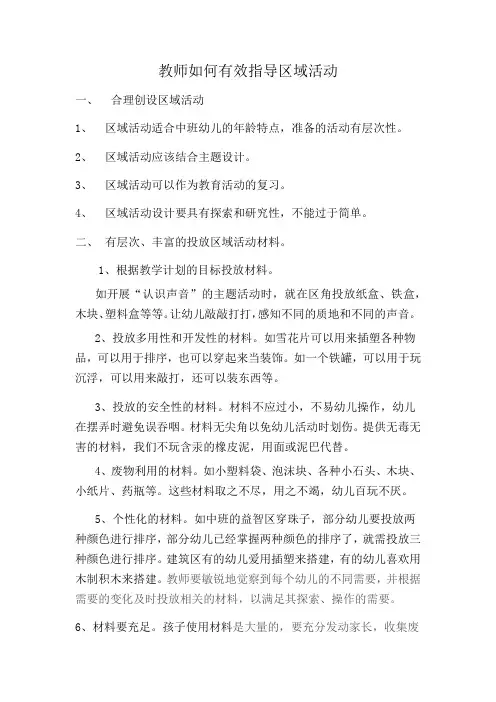 教师如何有效指导区域活动

一、 合理创设区域活动

1、 区域活动适合中班幼儿的年龄特点，准备的活动有层次性。

2、 区域活动应该结合主题设计。

3、 区域活动可以作为教育活动的复习。

4、 区域活动设计要具有探索和研究性，不能过于简单。

二、 有层次、丰富的投放区域活动材料。

1、根据教学计划的目标投放材料。

如开展“认识声音”的主题活动时，就在区角投放纸盒、铁盒，木块、塑料盒等等。让幼儿敲敲打打，感知不同的质地和不同的声音。

2、投放多用性和开发性的材料。如雪花片可以用来插塑各种物品，可以用于排序，也可以穿起来当装饰。如一个铁罐，可以用于玩沉浮，可以用来敲打，还可以装东西等。

3、投放的安全性的材料。材料不应过小，不易幼儿操作，幼儿在摆弄时避免误吞咽。材料无尖角以免幼儿活动时划伤。提供无毒无害的材料，我们不玩含汞的橡皮泥，用面或泥巴代替。

4、废物利用的材料。如小塑料袋、泡沫块、各种小石头、木块、小纸片、药瓶等。这些材料取之不尽，用之不竭，幼儿百玩不厌。

5、个性化的材料。如中班的益智区穿珠子，部分幼儿要投放两种颜色进行排序，部分幼儿已经掌握两种颜色的排序了，就需投放三种颜色进行排序。建筑区有的幼儿爱用插塑来搭建，有的幼儿喜欢用木制积木来搭建。教师要敏锐地觉察到每个幼儿的不同需要，并根据需要的变化及时投放相关的材料，以满足其探索、操作的需要。

6、材料要充足。孩子使用材料是大量的，要充分发动家长，收集废